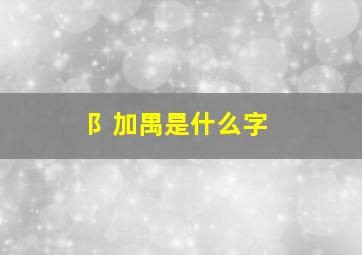 阝加禺是什么字